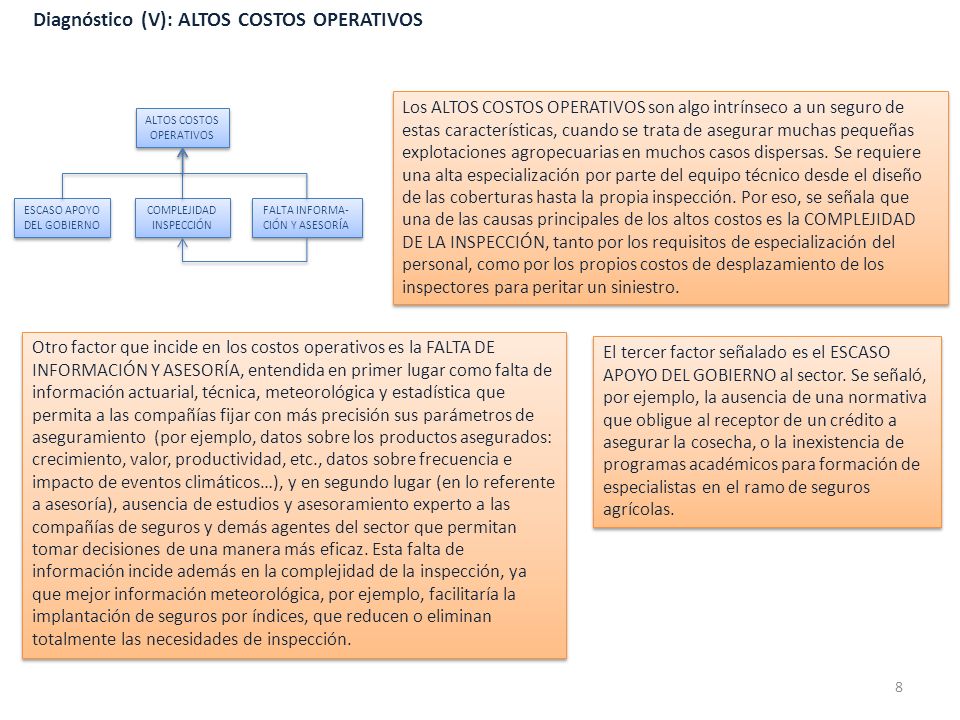 Diagnóstico (V): ALTOS COSTOS OPERATIVOS

ALTOS COSTOS OPERATIVOS

ESCASO APOYO DEL GOBIERNO

COMPLEJIDAD INSPECCIÓN

FALTA INFORMACIÓN Y ASESORÍA

Los ALTOS COSTOS OPERATIVOS son algo intrínseco a un seguro de estas características, cuando se trata de asegurar muchas pequeñas explotaciones agropecuarias en muchos casos dispersas. Se requiere una alta especialización por parte del equipo técnico desde el diseño de las coberturas hasta la propia inspección. Por eso, se señala que una de las causas principales de los altos costos es la COMPLEJIDAD DE LA INSPECCIÓN, tanto por los requisitos de especialización del personal, como por los propios costos de desplazamiento de los inspectores para peritar un siniestro.

Otro factor que incide en los costos operativos es la FALTA DE INFORMACIÓN Y ASESORÍA, entendida en primer lugar como falta de información actuarial, técnica, meteorológica y estadística que permita a las compañías fijar con más precisión sus parámetros de aseguramiento (por ejemplo, datos sobre los productos asegurados: crecimiento, valor, productividad, etc., datos sobre frecuencia e impacto de eventos climáticos…), y en segundo lugar (en lo referente a asesoría), ausencia de estudios y asesoramiento experto a las compañías de seguros y demás agentes del sector que permitan tomar decisiones de una manera más eficaz. Esta falta de información incide además en la complejidad de la inspección, ya que mejor información meteorológica, por ejemplo, facilitaría la implantación de seguros por índices, que reducen o eliminan totalmente las necesidades de inspección.

El tercer factor señalado es el ESCASO APOYO DEL GOBIERNO al sector. Se señaló, por ejemplo, la ausencia de una normativa que obligue al receptor de un crédito a asegurar la cosecha, o la inexistencia de programas académicos para formación de especialistas en el ramo de seguros agrícolas.

8